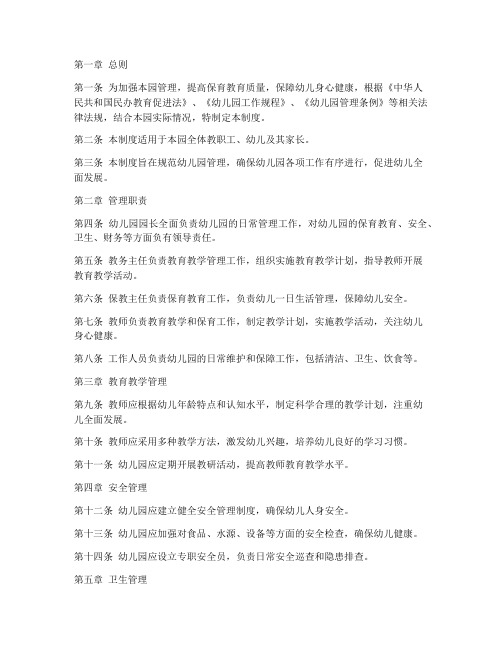 第一章 总则

第一条 为加强本园管理，提高保育教育质量，保障幼儿身心健康，根据《中华人民共和国民办教育促进法》、《幼儿园工作规程》、《幼儿园管理条例》等相关法律法规，结合本园实际情况，特制定本制度。

第二条 本制度适用于本园全体教职工、幼儿及其家长。

第三条 本制度旨在规范幼儿园管理，确保幼儿园各项工作有序进行，促进幼儿全面发展。

第二章 管理职责

第四条 幼儿园园长全面负责幼儿园的日常管理工作，对幼儿园的保育教育、安全、卫生、财务等方面负有领导责任。

第五条 教务主任负责教育教学管理工作，组织实施教育教学计划，指导教师开展教育教学活动。

第六条 保教主任负责保育教育工作，负责幼儿一日生活管理，保障幼儿安全。

第七条 教师负责教育教学和保育工作，制定教学计划，实施教学活动，关注幼儿身心健康。

第八条 工作人员负责幼儿园的日常维护和保障工作，包括清洁、卫生、饮食等。

第三章 教育教学管理

第九条 教师应根据幼儿年龄特点和认知水平，制定科学合理的教学计划，注重幼儿全面发展。

第十条 教师应采用多种教学方法，激发幼儿兴趣，培养幼儿良好的学习习惯。

第十一条 幼儿园应定期开展教研活动，提高教师教育教学水平。

第四章 安全管理

第十二条 幼儿园应建立健全安全管理制度，确保幼儿人身安全。

第十三条 幼儿园应加强对食品、水源、设备等方面的安全检查，确保幼儿健康。

第十四条 幼儿园应设立专职安全员，负责日常安全巡查和隐患排查。

第五章 卫生管理